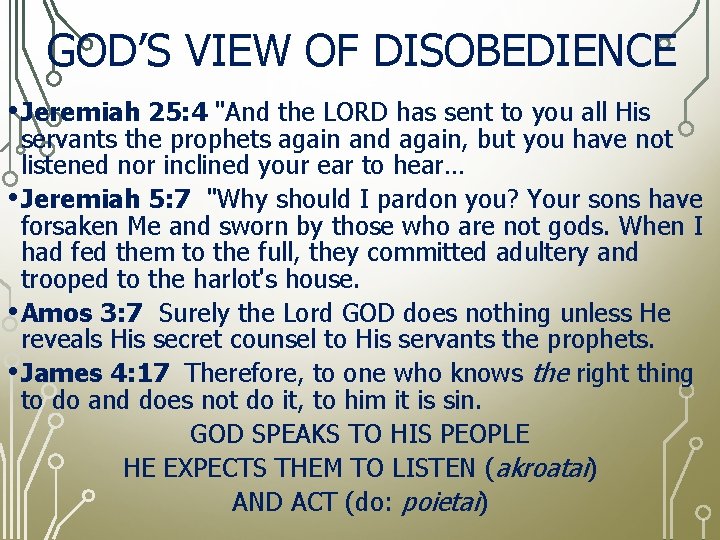 GOD'S VIEW OF DISOBEDIENCE

• Jeremiah 25:4 "And the LORD has sent to you all His servants the prophets again and again, but you have not listened nor inclined your ear to hear...

• Jeremiah 5:7 "Why should I pardon you? Your sons have forsaken Me and sworn by those who are not gods. When I had fed them to the full, they committed adultery and trooped to the harlot's house.

• Amos 3:7 Surely the Lord GOD does nothing unless He reveals His secret counsel to His servants the prophets.

• James 4:17 Therefore, to one who knows the right thing to do and does not do it, to him it is sin.

GOD SPEAKS TO HIS PEOPLE
HE EXPECTS THEM TO LISTEN (akroatai)
AND ACT (do: poietai)